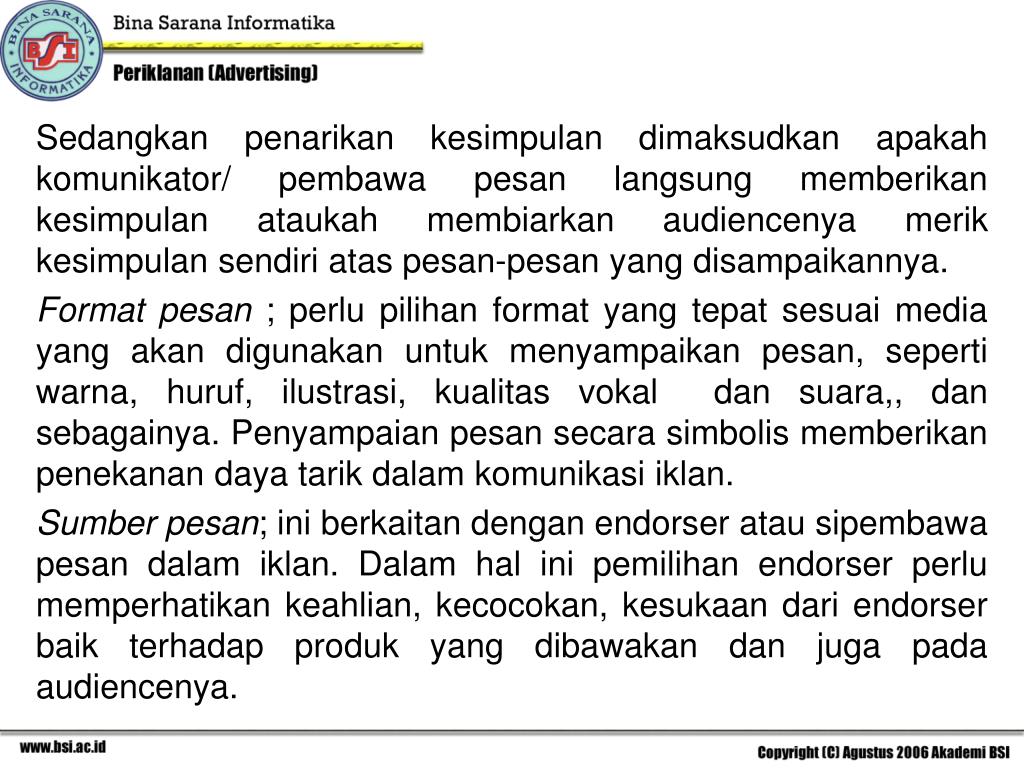 BINA SARANA INFORMATIKA
BSI

Bina Sarana Informatika

Periklanan (Advertising)

Sedangkan penarikan kesimpulan dimaksudkan apakah komunikator/ pembawa pesan langsung memberikan kesimpulan ataukah membiarkan audiencenya merik kesimpulan sendiri atas pesan-pesan yang disampaikannya.

Format pesan ; perlu pilihan format yang tepat sesuai media yang akan digunakan untuk menyampaikan pesan, seperti warna, huruf, ilustrasi, kualitas vokal dan suara,, dan sebagainya. Penyampaian pesan secara simbolis memberikan penekanan daya tarik dalam komunikasi iklan.

Sumber pesan; ini berkaitan dengan endorser atau sipembawa pesan dalam iklan. Dalam hal ini pemilihan endorser perlu memperhatikan keahlian, kecocokan, kesukaan dari endorser baik terhadap produk yang dibawakan dan juga pada audiencenya.

www.bsi.ac.id

Copyright (C) Agustus 2006 Akademi BSI